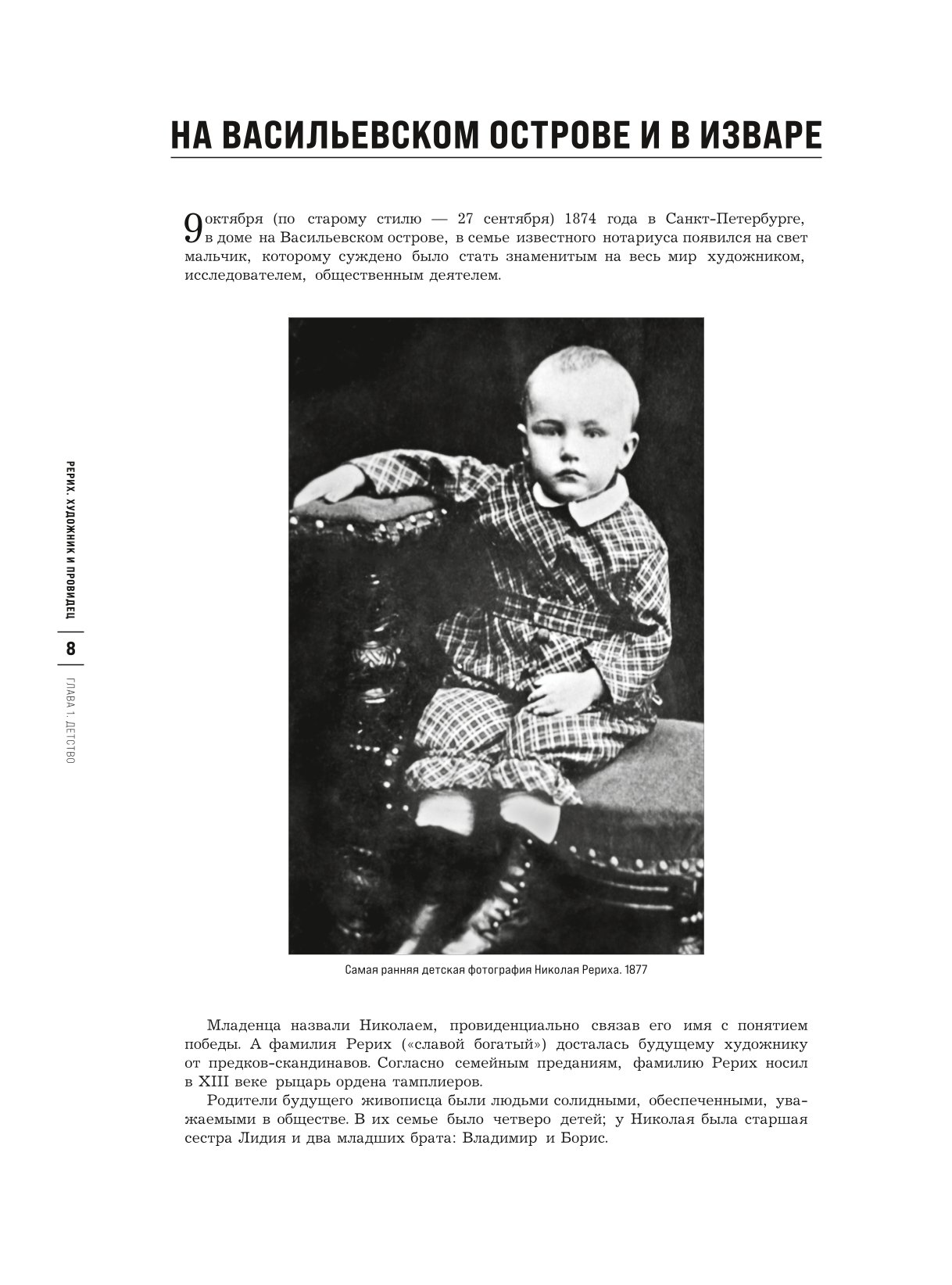 НА ВАСИЛЬЕВСКОМ ОСТРОВЕ И В ИЗВАРЕ

9 октября (по старому стилю — 27 сентября) 1874 года в Санкт-Петербурге, в доме на Васильевском острове, в семье известного нотариуса появился на свет мальчик, которому суждено было стать знаменитым на весь мир художником, исследователем, общественным деятелем.

Самая ранняя детская фотография Николая Рериха. 1877

Младенца назвали Николаем, провиденциально связав его имя с понятием победы. А фамилия Рерих («славой богатый») досталась будущему художнику от предков-скандинавов. Согласно семейным преданиям, фамилию Рерих носил в XIII веке рыцарь ордена тамплиеров.

Родители будущего живописца были людьми солидными, обеспеченными, уважаемыми в обществе. В их семье было четверо детей; у Николая была старшая сестра Лидия и два младших брата: Владимир и Борис.

РЕРИХ. ХУДОЖНИК И ПРОВИДЕЦ

8

ГЛАВА 1. ДЕТСТВО